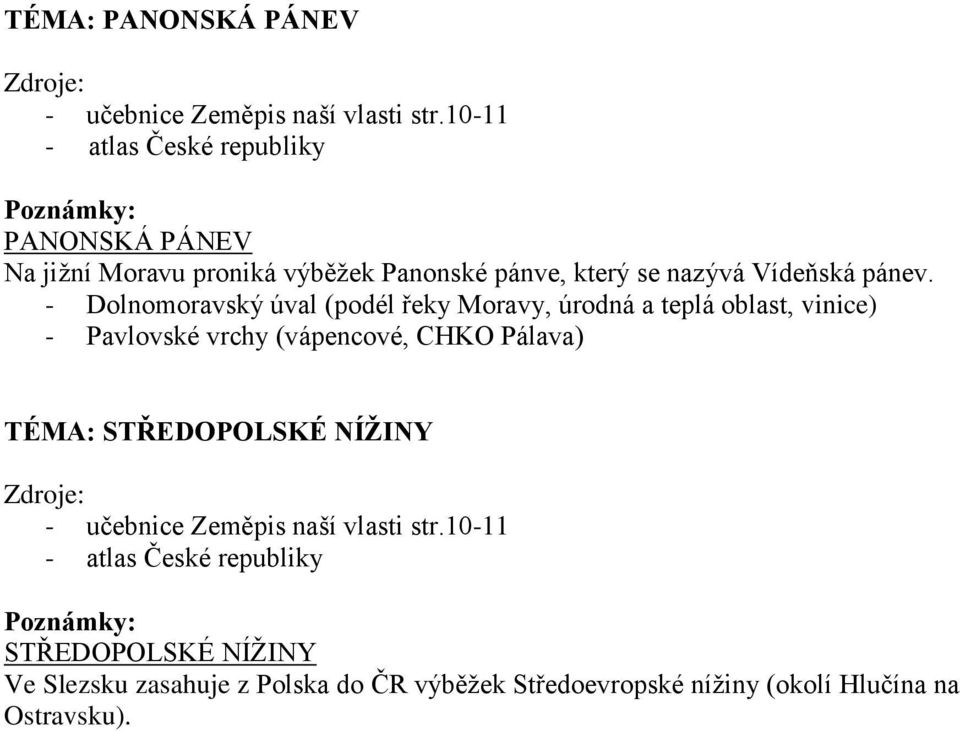 TÉMA: PANONSKÁ PÁNEV

Zdroje:
- učebnice Zeměpis naší vlasti str.10-11
- atlas České republiky

Poznámky:
PANONSKÁ PÁNEV
Na jižní Moravu proniká výběžek Panonské pánve, který se nazývá Vídeňská pánev.
- Dolnomoravský úval (podél řeky Moravy, úrodná a teplá oblast, vinice)
- Pavlovské vrchy (vápencové, CHKO Pálava)

TÉMA: STŘEDOPOLSKÉ NÍŽINY

Zdroje:
- učebnice Zeměpis naší vlasti str.10-11
- atlas České republiky

Poznámky:
STŘEDOPOLSKÉ NÍŽINY
Ve Slezsku zasahuje z Polska do ČR výběžek Středoevropské nížiny (okolí Hlučína na Ostravsku).